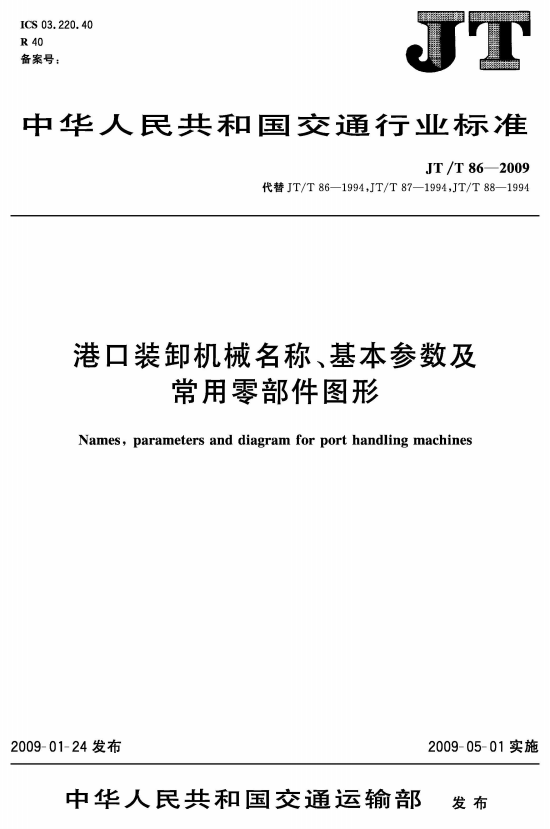 ICS 03.220.40
R 40
备案号：

JT

中华人民共和国交通行业标准

JT/T 86—2009
代替 JT/T 86—1994,JT/T 87—1994,JT/T 88—1994

港口装卸机械名称、基本参数及常用零部件图形

Names, parameters and diagram for port handling machines

2009-01-24 发布

2009-05-01 实施

中华人民共和国交通运输部 发布